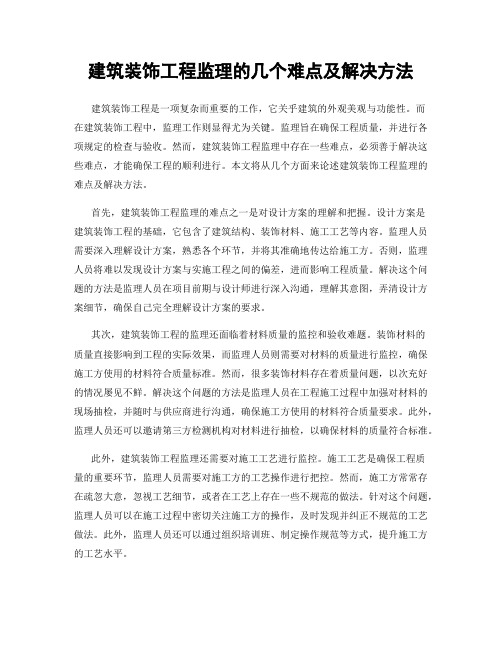 建筑装饰工程监理的几个难点及解决方法

建筑装饰工程是一项复杂而重要的工作，它关乎建筑的外观美观与功能性。而在建筑装饰工程中，监理工作则显得尤为关键。监理旨在确保工程质量，并进行各项规定的检查与验收。然而，建筑装饰工程监理中存在一些难点，必须善于解决这些难点，才能确保工程的顺利进行。本文将从几个方面来论述建筑装饰工程监理的难点及解决方法。

首先，建筑装饰工程监理的难点之一是对设计方案的理解和把握。设计方案是建筑装饰工程的基础，它包含了建筑结构、装饰材料、施工工艺等内容。监理人员需要深入理解设计方案，熟悉各个环节，并将其准确地传达给施工方。否则，监理人员将难以发现设计方案与实施工程之间的偏差，进而影响工程质量。解决这个问题的方法是监理人员在项目前期与设计师进行深入沟通，理解其意图，弄清设计方案细节，确保自己完全理解设计方案的要求。

其次，建筑装饰工程的监理还面临着材料质量的监控和验收难题。装饰材料的质量直接影响到工程的实际效果，而监理人员则需要对材料的质量进行监控，确保施工方使用的材料符合质量标准。然而，很多装饰材料存在着质量问题，以次充好的情况屡见不鲜。解决这个问题的方法是监理人员在工程施工过程中加强对材料的现场抽检，并随时与供应商进行沟通，确保施工方使用的材料符合质量要求。此外，监理人员还可以邀请第三方检测机构对材料进行抽检，以确保材料的质量符合标准。

此外，建筑装饰工程监理还需要对施工工艺进行监控。施工工艺是确保工程质量的重要环节，监理人员需要对施工方的工艺操作进行把控。然而，施工方常常存在疏忽大意，忽视工艺细节，或者在工艺上存在一些不规范的做法。针对这个问题，监理人员可以在施工过程中密切关注施工方的操作，及时发现并纠正不规范的工艺做法。此外，监理人员还可以通过组织培训班、制定操作规范等方式，提升施工方的工艺水平。